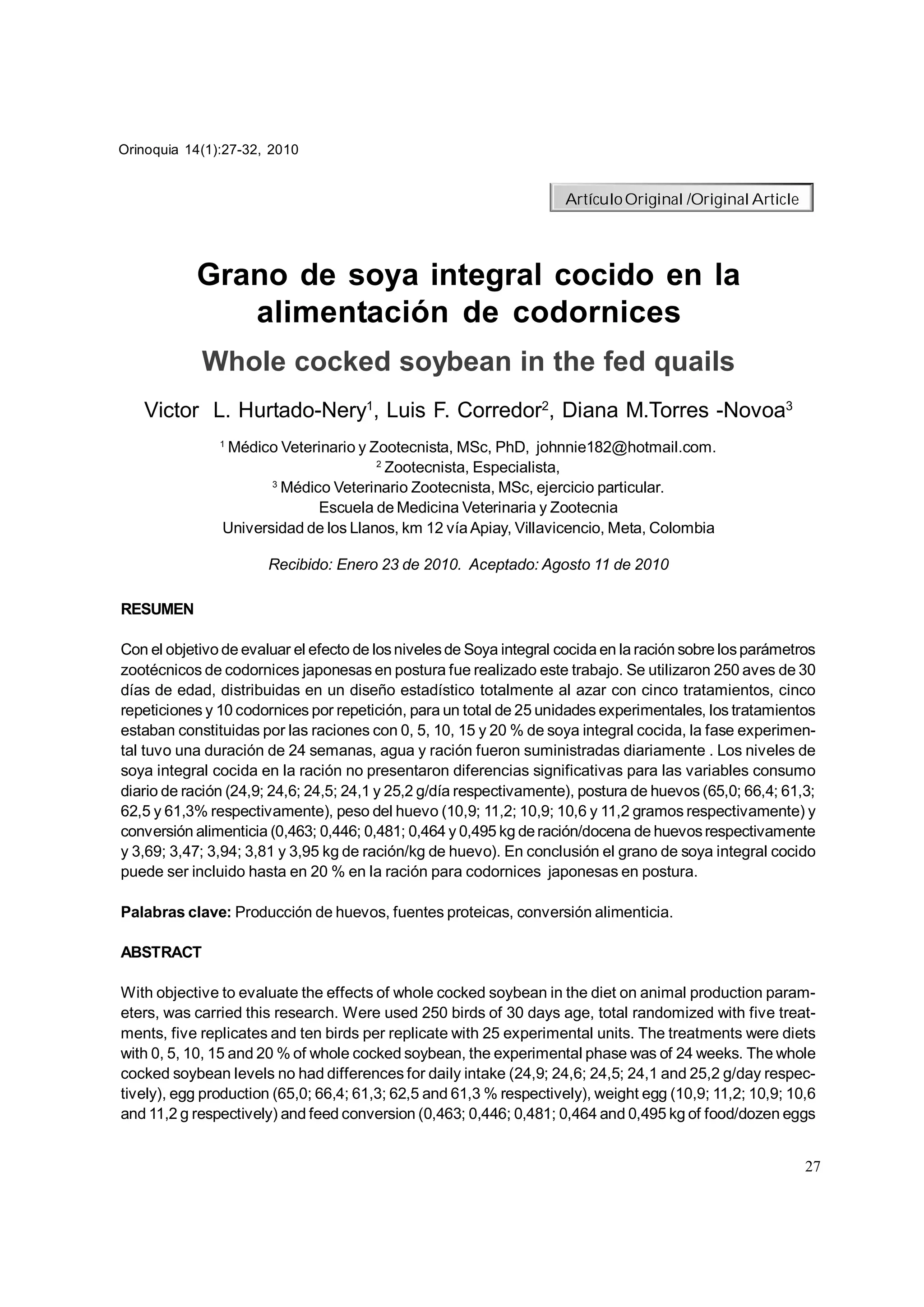 Orinoquia 14(1):27-32, 2010

Artículo Original /Original Article

Grano de soya integral cocido en la alimentación de codornices

Whole cocked soybean in the fed quails

Victor L. Hurtado-Nery$^1$, Luis F. Corredor$^2$, Diana M.Torres -Novoa$^3$

$^1$ Médico Veterinario y Zootecnista, MSc, PhD, johnnie182@hotmail.com.
$^2$ Zootecnista, Especialista,
$^3$ Médico Veterinario Zootecnista, MSc, ejercicio particular.
Escuela de Medicina Veterinaria y Zootecnia
Universidad de los Llanos, km 12 vía Apiay, Villavicencio, Meta, Colombia

Recibido: Enero 23 de 2010. Aceptado: Agosto 11 de 2010

RESUMEN

Con el objetivo de evaluar el efecto de los niveles de Soya integral cocida en la ración sobre los parámetros zootécnicos de codornices japonesas en postura fue realizado este trabajo. Se utilizaron 250 aves de 30 días de edad, distribuidas en un diseño estadístico totalmente al azar con cinco tratamientos, cinco repeticiones y 10 codornices por repetición, para un total de 25 unidades experimentales, los tratamientos estaban constituidas por las raciones con 0, 5, 10, 15 y 20 % de soya integral cocida, la fase experimental tuvo una duración de 24 semanas, agua y ración fueron suministradas diariamente . Los niveles de soya integral cocida en la ración no presentaron diferencias significativas para las variables consumo diario de ración (24,9; 24,6; 24,5; 24,1 y 25,2 g/día respectivamente), postura de huevos (65,0; 66,4; 61,3; 62,5 y 61,3% respectivamente), peso del huevo (10,9; 11,2; 10,9; 10,6 y 11,2 gramos respectivamente) y conversión alimenticia (0,463; 0,446; 0,481; 0,464 y 0,495 kg de ración/docena de huevos respectivamente y 3,69; 3,47; 3,94; 3,81 y 3,95 kg de ración/kg de huevo). En conclusión el grano de soya integral cocido puede ser incluido hasta en 20 % en la ración para codornices japonesas en postura.

Palabras clave: Producción de huevos, fuentes proteicas, conversión alimenticia.

ABSTRACT

With objective to evaluate the effects of whole cocked soybean in the diet on animal production parameters, was carried this research. Were used 250 birds of 30 days age, total randomized with five treatments, five replicates and ten birds per replicate with 25 experimental units. The treatments were diets with 0, 5, 10, 15 and 20 % of whole cocked soybean, the experimental phase was of 24 weeks. The whole cocked soybean levels no had differences for daily intake (24,9; 24,6; 24,5; 24,1 and 25,2 g/day respectively), egg production (65,0; 66,4; 61,3; 62,5 and 61,3 % respectively), weight egg (10,9; 11,2; 10,9; 10,6 and 11,2 g respectively) and feed conversion (0,463; 0,446; 0,481; 0,464 and 0,495 kg of food/dozen eggs

27